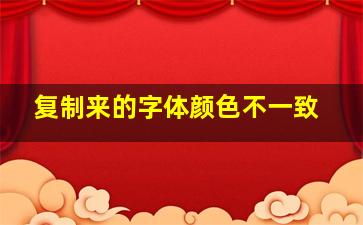 复制来的字体颜色不一致